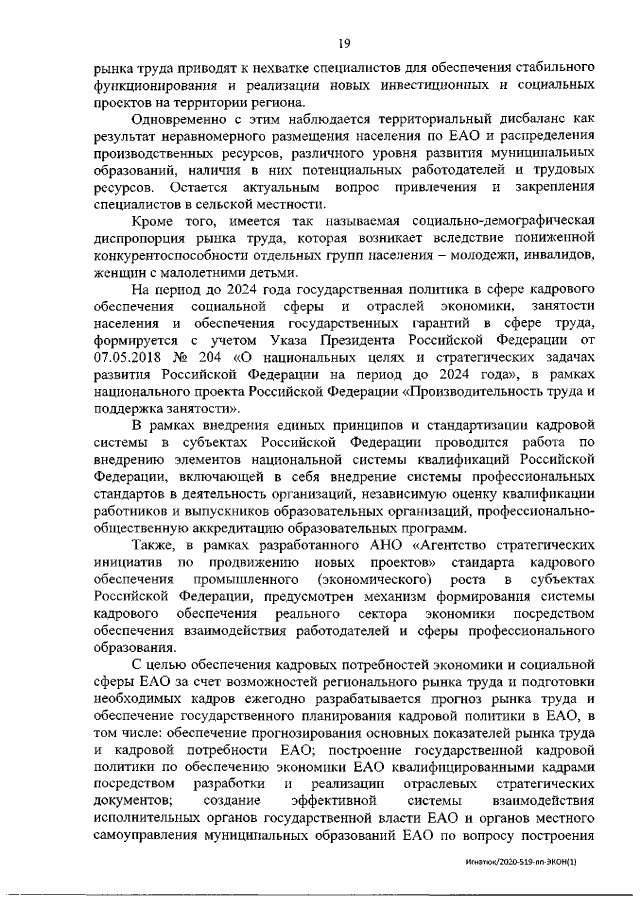 19

рынка труда приводят к нехватке специалистов для обеспечения стабильного функционирования и реализации новых инвестиционных и социальных проектов на территории региона.

Одновременно с этим наблюдается территориальный дисбаланс как результат неравномерного размещения населения по ЕАО и распределения производственных ресурсов, различного уровня развития муниципальных образований, наличия в них потенциальных работодателей и трудовых ресурсов. Остается актуальным вопрос привлечения и закрепления специалистов в сельской местности.

Кроме того, имеется так называемая социально-демографическая диспропорция рынка труда, которая возникает вследствие пониженной конкурентоспособности отдельных групп населения – молодежи, инвалидов, женщин с малолетними детьми.

На период до 2024 года государственная политика в сфере кадрового обеспечения социальной сферы и отраслей экономики, занятости населения и обеспечения государственных гарантий в сфере труда, формируется с учетом Указа Президента Российской Федерации от 07.05.2018 № 204 «О национальных целях и стратегических задачах развития Российской Федерации на период до 2024 года», в рамках национального проекта Российской Федерации «Производительность труда и поддержка занятости».

В рамках внедрения единых принципов и стандартизации кадровой системы в субъектах Российской Федерации проводится работа по внедрению элементов национальной системы квалификаций Российской Федерации, включающей в себя внедрение системы профессиональных стандартов в деятельность организаций, независимую оценку квалификации работников и выпускников образовательных организаций, профессионально-общественную аккредитацию образовательных программ.

Также, в рамках разработанного АНО «Агентство стратегических инициатив по продвижению новых проектов» стандарта кадрового обеспечения промышленного (экономического) роста в субъектах Российской Федерации, предусмотрен механизм формирования системы кадрового обеспечения реального сектора экономики посредством обеспечения взаимодействия работодателей и сферы профессионального образования.

С целью обеспечения кадровых потребностей экономики и социальной сферы ЕАО за счет возможностей регионального рынка труда и подготовки необходимых кадров ежегодно разрабатывается прогноз рынка труда и обеспечение государственного планирования кадровой политики в ЕАО, в том числе: обеспечение прогнозирования основных показателей рынка труда и кадровой потребности ЕАО; построение государственной кадровой политики по обеспечению экономики ЕАО квалифицированными кадрами посредством разработки и реализации отраслевых стратегических документов; создание эффективной системы взаимодействия исполнительных органов государственной власти ЕАО и органов местного самоуправления муниципальных образований ЕАО по вопросу построения

Игнатюк/2020-519-пп-ЭКОН(1)